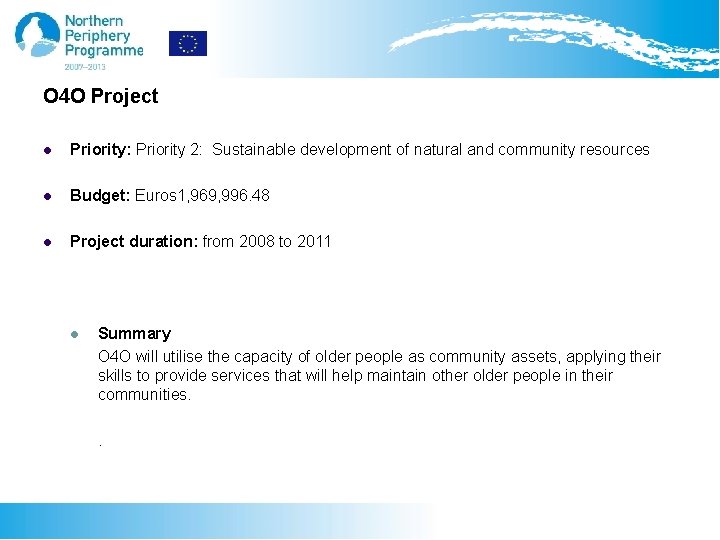 Northern Periphery Programme
2007–2013

O4O Project

Priority: Priority 2: Sustainable development of natural and community resources

Budget: Euros1,969,996.48

Project duration: from 2008 to 2011

Summary
O4O will utilise the capacity of older people as community assets, applying their skills to provide services that will help maintain other older people in their communities.

.